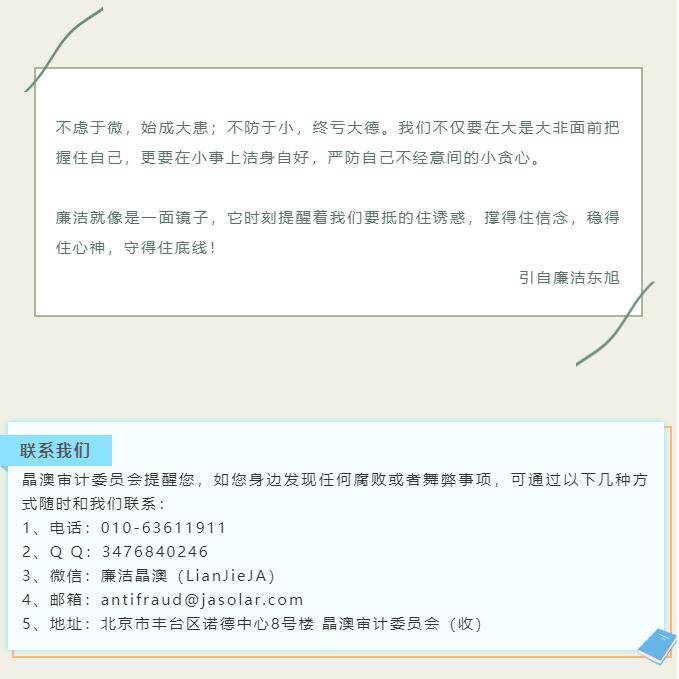 不虑于微，始成大患；不防于小，终亏大德。我们不仅要在大是大非面前把握住自己，更要在小事上洁身自好，严防自己不经意间的小贪心。

廉洁就像是一面镜子，它时刻提醒着我们要抵的住诱惑，撑得住信念，稳得住心神，守得住底线！

引自廉洁东旭

联系我们

晶澳审计委员会提醒您，如您身边发现任何腐败或者舞弊事项，可通过以下几种方式随时和我们联系：
1、电话：010-63611911
2、Q Q：3476840246
3、微信：廉洁晶澳（LianJieJA）
4、邮箱：antifraud@jasolar.com
5、地址：北京市丰台区诺德中心8号楼 晶澳审计委员会（收）